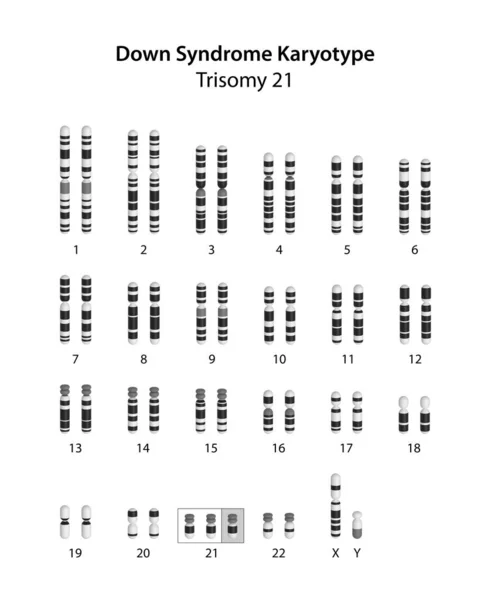 Down Syndrome Karyotype
Trisomy 21

1 2 3 4 5 6

7 8 9 10 11 12

13 14 15 16 17 18

19 20 21 22 X Y